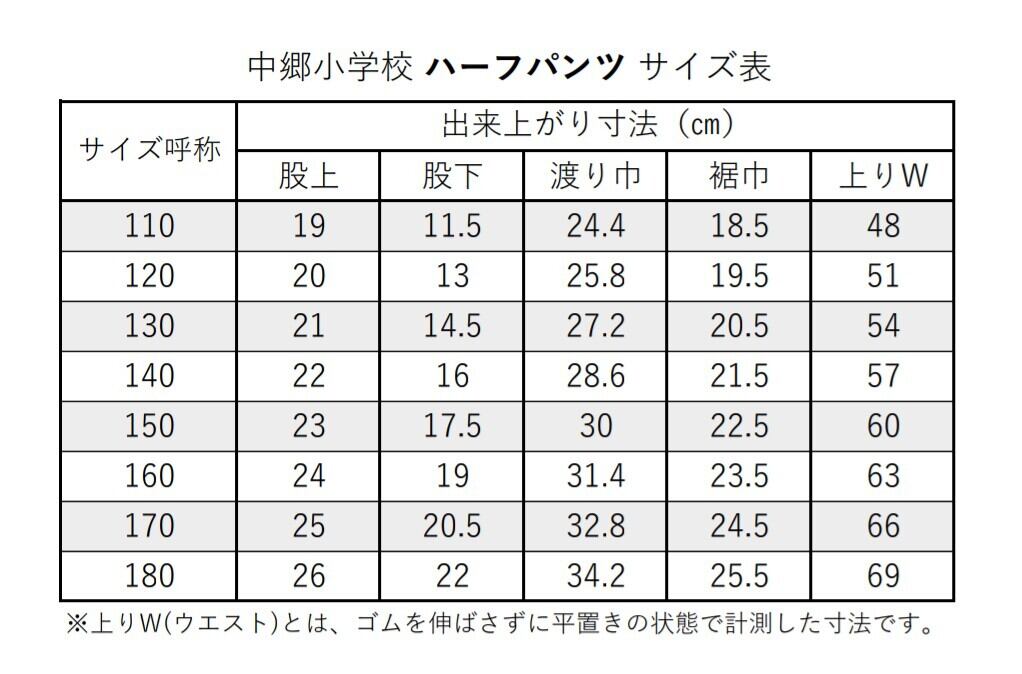 中郷小学校 ハーフパンツ サイズ表

| サイズ呼称 | 出来上がり寸法（cm） | | | | |
|---|---|---|---|---|---|
| | 股上 | 股下 | 渡り巾 | 裾巾 | 上りW |
| 110 | 19 | 11.5 | 24.4 | 18.5 | 48 |
| 120 | 20 | 13 | 25.8 | 19.5 | 51 |
| 130 | 21 | 14.5 | 27.2 | 20.5 | 54 |
| 140 | 22 | 16 | 28.6 | 21.5 | 57 |
| 150 | 23 | 17.5 | 30 | 22.5 | 60 |
| 160 | 24 | 19 | 31.4 | 23.5 | 63 |
| 170 | 25 | 20.5 | 32.8 | 24.5 | 66 |
| 180 | 26 | 22 | 34.2 | 25.5 | 69 |

※上りW(ウエスト)とは、ゴムを伸ばさずに平置きの状態で計測した寸法です。